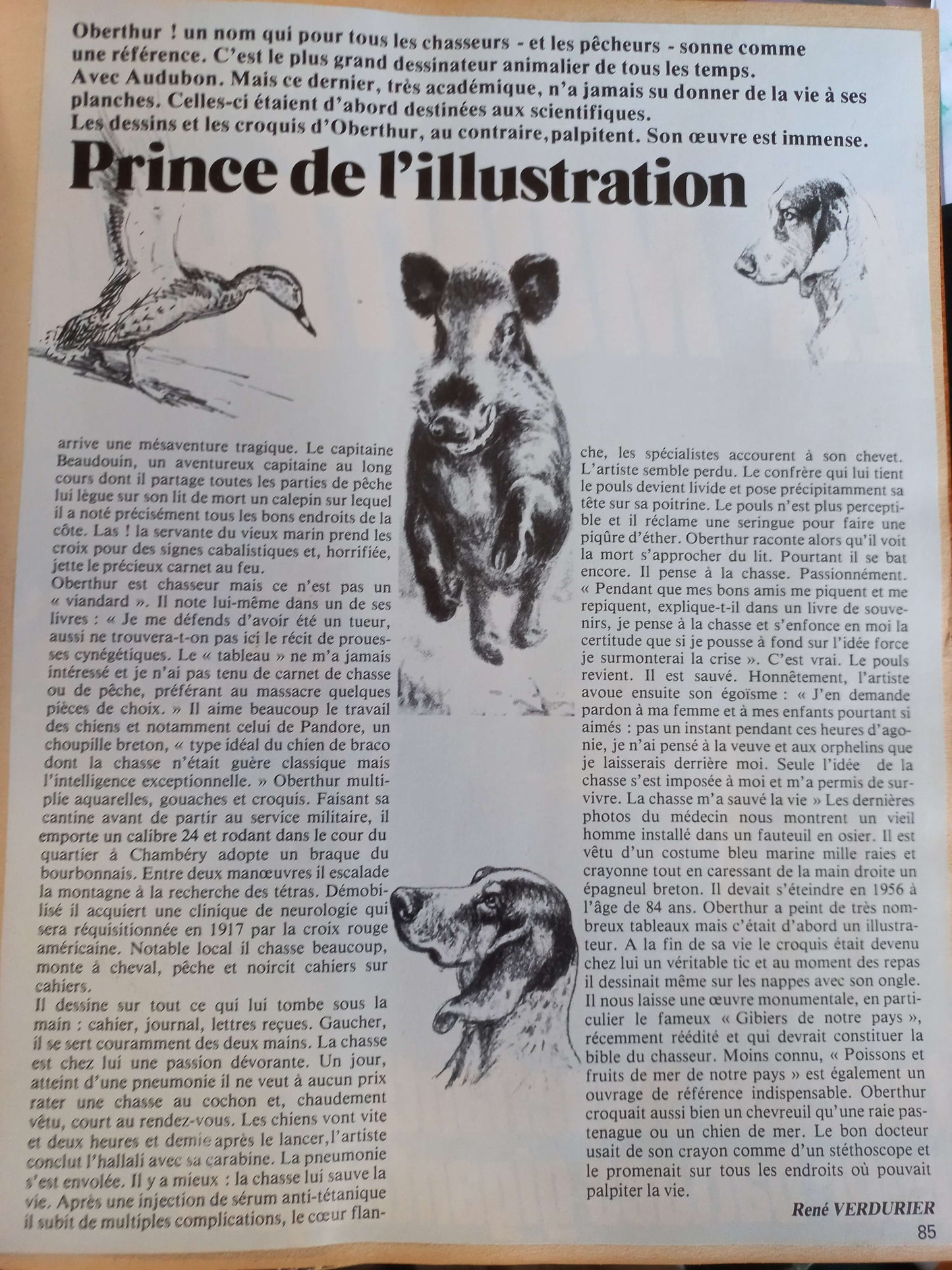 Oberthur ! un nom qui pour tous les chasseurs - et les pêcheurs - sonne comme une référence. C'est le plus grand dessinateur animalier de tous les temps. Avec Audubon. Mais ce dernier, très académique, n'a jamais su donner de la vie à ses planches. Celles-ci étaient d'abord destinées aux scientifiques. Les dessins et les croquis d'Oberthur, au contraire, palpitent. Son œuvre est immense.

Prince de l'illustration

arrive une mésaventure tragique. Le capitaine Beaudouin, un aventureux capitaine au long cours dont il partage toutes les parties de pêche lui lègue sur son lit de mort un calepin sur lequel il a noté précisément tous les bons endroits de la côte. Las ! la servante du vieux marin prend les croix pour des signes cabalistiques et, horrifiée, jette le précieux carnet au feu.
Oberthur est chasseur mais ce n'est pas un « viandard ». Il note lui-même dans un de ses livres : « Je me défends d'avoir été un tueur, aussi ne trouvera-t-on pas ici le récit de prouesses cynégétiques. Le « tableau » ne m'a jamais intéressé et je n'ai pas tenu de carnet de chasse ou de pêche, préférant au massacre quelques pièces de choix. » Il aime beaucoup le travail des chiens et notamment celui de Pandore, un choupille breton, « type idéal du chien de braco dont la chasse n'était guère classique mais l'intelligence exceptionnelle. » Oberthur multiplie aquarelles, gouaches et croquis. Faisant sa cantine avant de partir au service militaire, il emporte un calibre 24 et rodant dans le cour du quartier à Chambéry adopte un braque du bourbonnais. Entre deux manœuvres il escalade la montagne à la recherche des tétras. Démobilisé il acquiert une clinique de neurologie qui sera réquisitionnée en 1917 par la croix rouge américaine. Notable local il chasse beaucoup, monte à cheval, pêche et noircit cahiers sur cahiers.
Il dessine sur tout ce qui lui tombe sous la main : cahier, journal, lettres reçues. Gaucher, il se sert couramment des deux mains. La chasse est chez lui une passion dévorante. Un jour, atteint d'une pneumonie il ne veut à aucun prix rater une chasse au cochon et, chaudement vêtu, court au rendez-vous. Les chiens vont vite et deux heures et demie après le lancer, l'artiste conclut l'hallali avec sa carabine. La pneumonie s'est envolée. Il y a mieux : la chasse lui sauve la vie. Après une injection de sérum anti-tétanique il subit de multiples complications, le cœur flanche, les spécialistes accourent à son chevet. L'artiste semble perdu. Le confrère qui lui tient le pouls devient livide et pose précipitamment sa tête sur sa poitrine. Le pouls n'est plus perceptible et il réclame une seringue pour faire une piqûre d'éther. Oberthur raconte alors qu'il voit la mort s'approcher du lit. Pourtant il se bat encore. Il pense à la chasse. Passionnément. « Pendant que mes bons amis me piquent et me repiquent, explique-t-il dans un livre de souvenirs, je pense à la chasse et s'enfonce en moi la certitude que si je pousse à fond sur l'idée force je surmonterai la crise ». C'est vrai. Le pouls revient. Il est sauvé. Honnêtement, l'artiste avoue ensuite son égoïsme : « J'en demande pardon à ma femme et à mes enfants pourtant si aimés : pas un instant pendant ces heures d'agonie, je n'ai pensé à la veuve et aux orphelins que je laisserais derrière moi. Seule l'idée de la chasse s'est imposée à moi et m'a permis de survivre. La chasse m'a sauvé la vie » Les dernières photos du médecin nous montrent un vieil homme installé dans un fauteuil en osier. Il est vêtu d'un costume bleu marine mille raies et crayonne tout en caressant de la main droite un épagneul breton. Il devait s'éteindre en 1956 à l'âge de 84 ans. Oberthur a peint de très nombreux tableaux mais c'était d'abord un illustrateur. A la fin de sa vie le croquis était devenu chez lui un véritable tic et au moment des repas il dessinait même sur les nappes avec son ongle. Il nous laisse une œuvre monumentale, en particulier le fameux « Gibiers de notre pays », récemment réédité et qui devrait constituer la bible du chasseur. Moins connu, « Poissons et fruits de mer de notre pays » est également un ouvrage de référence indispensable. Oberthur croquait aussi bien un chevreuil qu'une raie pastenague ou un chien de mer. Le bon docteur usait de son crayon comme d'un stéthoscope et le promenait sur tous les endroits où pouvait palpiter la vie.

René VERDURIER

85